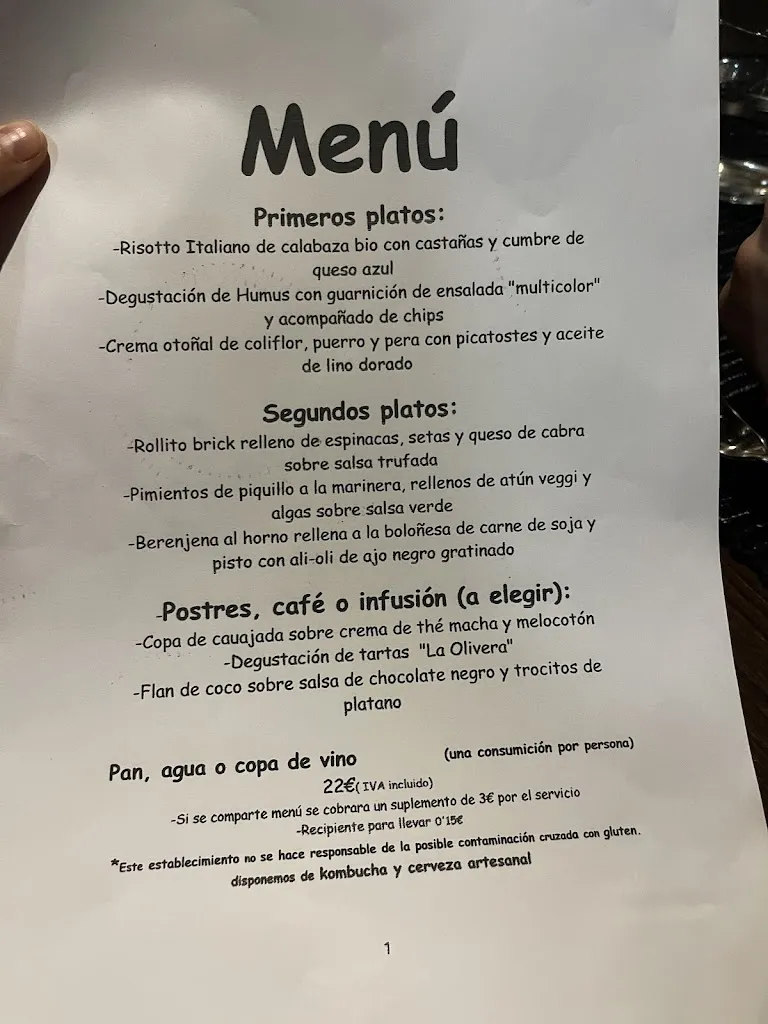 Menú

Primeros platos:
-Risotto Italiano de calabaza bio con castañas y cumbre de queso azul
-Degustación de Humus con guarnición de ensalada "multicolor" y acompañado de chips
-Crema otoñal de coliflor, puerro y pera con picatostes y aceite de lino dorado

Segundos platos:
-Rollito brick relleno de espinacas, setas y queso de cabra sobre salsa trufada
-Pimientos de piquillo a la marinera, rellenos de atún veggi y algas sobre salsa verde
-Berenjena al horno rellena a la boloñesa de carne de soja y pisto con ali-oli de ajo negro gratinado

-Postres, café o infusión (a elegir):
-Copa de cauajada sobre crema de thé macha y melocotón
-Degustación de tartas "La Olivera"
-Flan de coco sobre salsa de chocolate negro y trocitos de platano

Pan, agua o copa de vino (una consumición por persona)
22€( IVA incluido)
-Si se comparte menú se cobrara un suplemento de 3€ por el servicio
-Recipiente para llevar 0'15€
*Este establecimiento no se hace responsable de la posible contaminación cruzada con gluten.
disponemos de kombucha y cerveza artesanal

1